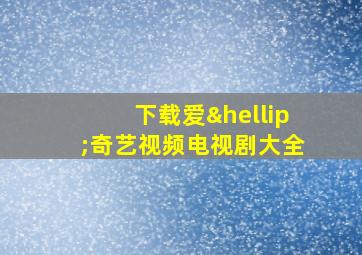 下载爱&hellip;奇艺视频电视剧大全